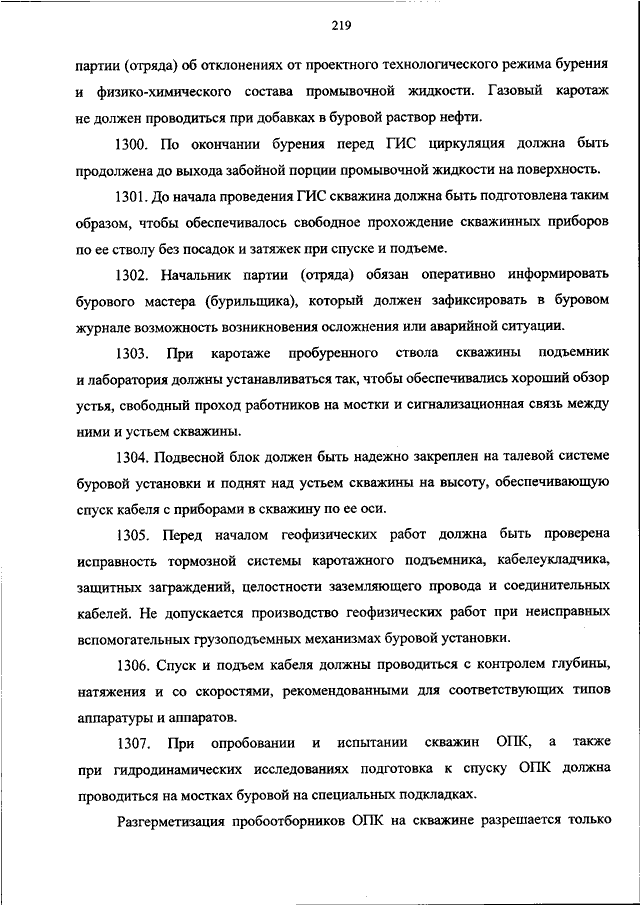 219

партии (отряда) об отклонениях от проектного технологического режима бурения и физико-химического состава промывочной жидкости. Газовый каротаж не должен проводиться при добавках в буровой раствор нефти.

1300. По окончании бурения перед ГИС циркуляция должна быть продолжена до выхода забойной порции промывочной жидкости на поверхность.

1301. До начала проведения ГИС скважина должна быть подготовлена таким образом, чтобы обеспечивалось свободное прохождение скважинных приборов по ее стволу без посадок и затяжек при спуске и подъеме.

1302. Начальник партии (отряда) обязан оперативно информировать бурового мастера (бурильщика), который должен зафиксировать в буровом журнале возможность возникновения осложнения или аварийной ситуации.

1303. При каротаже пробуренного ствола скважины подъемник и лаборатория должны устанавливаться так, чтобы обеспечивались хороший обзор устья, свободный проход работников на мостки и сигнализационная связь между ними и устьем скважины.

1304. Подвесной блок должен быть надежно закреплен на талевой системе буровой установки и поднят над устьем скважины на высоту, обеспечивающую спуск кабеля с приборами в скважину по ее оси.

1305. Перед началом геофизических работ должна быть проверена исправность тормозной системы каротажного подъемника, кабелеукладчика, защитных заграждений, целостности заземляющего провода и соединительных кабелей. Не допускается производство геофизических работ при неисправных вспомогательных грузоподъемных механизмах буровой установки.

1306. Спуск и подъем кабеля должны проводиться с контролем глубины, натяжения и со скоростями, рекомендованными для соответствующих типов аппаратуры и аппаратов.

1307. При опробовании и испытании скважин ОПК, а также при гидродинамических исследованиях подготовка к спуску ОПК должна проводиться на мостках буровой на специальных подкладках.

Разгерметизация пробоотборников ОПК на скважине разрешается только